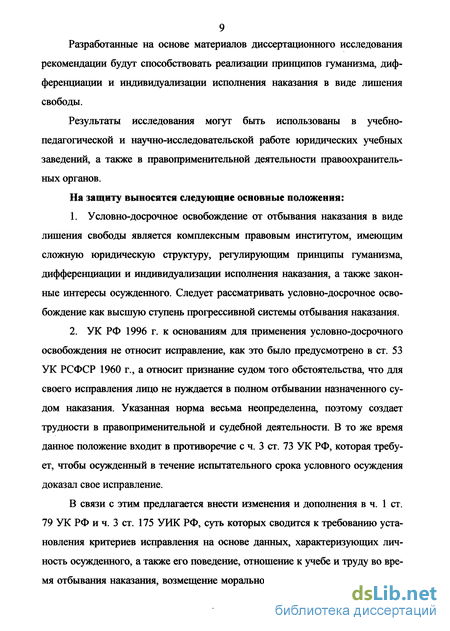 9

Разработанные на основе материалов диссертационного исследования рекомендации будут способствовать реализации принципов гуманизма, дифференциации и индивидуализации исполнения наказания в виде лишения свободы.

Результаты исследования могут быть использованы в учебно-педагогической и научно-исследовательской работе юридических учебных заведений, а также в правоприменительной деятельности правоохранительных органов.

На защиту выносятся следующие основные положения:

1. Условно-досрочное освобождение от отбывания наказания в виде лишения свободы является комплексным правовым институтом, имеющим сложную юридическую структуру, регулирующим принципы гуманизма, дифференциации и индивидуализации исполнения наказания, а также законные интересы осужденного. Следует рассматривать условно-досрочное освобождение как высшую ступень прогрессивной системы отбывания наказания.

2. УК РФ 1996 г. к основаниям для применения условно-досрочного освобождения не относит исправление, как это было предусмотрено в ст. 53 УК РСФСР 1960 г., а относит признание судом того обстоятельства, что для своего исправления лицо не нуждается в полном отбывании назначенного судом наказания. Указанная норма весьма неопределенна, поэтому создает трудности в правоприменительной и судебной деятельности. В то же время данное положение входит в противоречие с ч. 3 ст. 73 УК РФ, которая требует, чтобы осужденный в течение испытательного срока условного осуждения доказал свое исправление.

В связи с этим предлагается внести изменения и дополнения в ч. 1 ст. 79 УК РФ и ч. 3 ст. 175 УИК РФ, суть которых сводится к требованию установления критериев исправления на основе данных, характеризующих личность осужденного, а также его поведение, отношение к учебе и труду во время отбывания наказания, возмещение морально

dsLib.net
библиотека диссертаций